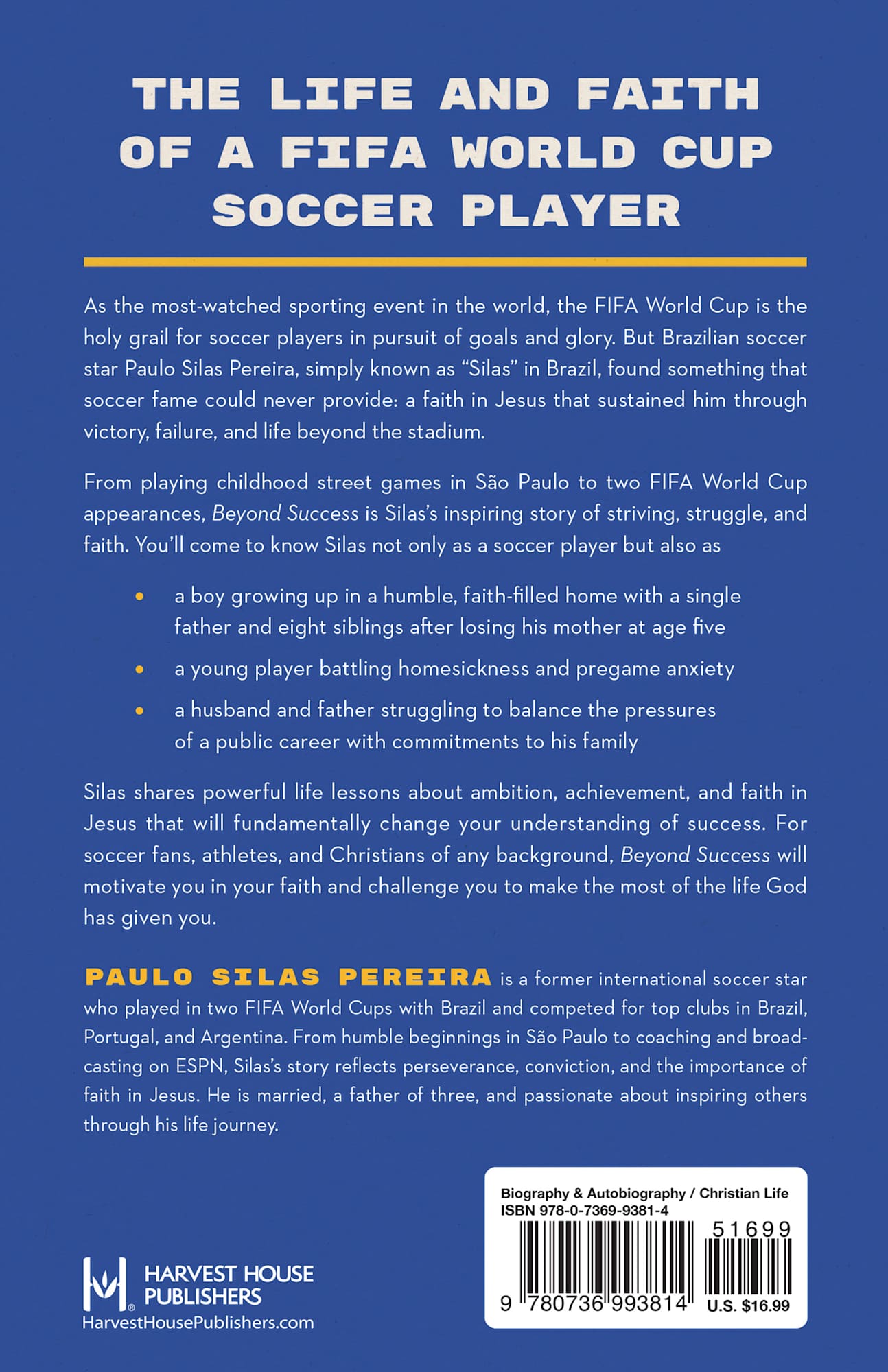 THE LIFE AND FAITH OF A FIFA WORLD CUP SOCCER PLAYER

As the most-watched sporting event in the world, the FIFA World Cup is the holy grail for soccer players in pursuit of goals and glory. But Brazilian soccer star Paulo Silas Pereira, simply known as "Silas" in Brazil, found something that soccer fame could never provide: a faith in Jesus that sustained him through victory, failure, and life beyond the stadium.

From playing childhood street games in São Paulo to two FIFA World Cup appearances, Beyond Success is Silas's inspiring story of striving, struggle, and faith. You'll come to know Silas not only as a soccer player but also as

• a boy growing up in a humble, faith-filled home with a single father and eight siblings after losing his mother at age five
• a young player battling homesickness and pregame anxiety
• a husband and father struggling to balance the pressures of a public career with commitments to his family

Silas shares powerful life lessons about ambition, achievement, and faith in Jesus that will fundamentally change your understanding of success. For soccer fans, athletes, and Christians of any background, Beyond Success will motivate you in your faith and challenge you to make the most of the life God has given you.

PAULO SILAS PEREIRA is a former international soccer star who played in two FIFA World Cups with Brazil and competed for top clubs in Brazil, Portugal, and Argentina. From humble beginnings in São Paulo to coaching and broadcasting on ESPN, Silas's story reflects perseverance, conviction, and the importance of faith in Jesus. He is married, a father of three, and passionate about inspiring others through his life journey.

HARVEST HOUSE PUBLISHERS
HarvestHousePublishers.com

Biography & Autobiography / Christian Life
ISBN 978-0-7369-9381-4
51699
9 780736 993814
U.S. $16.99